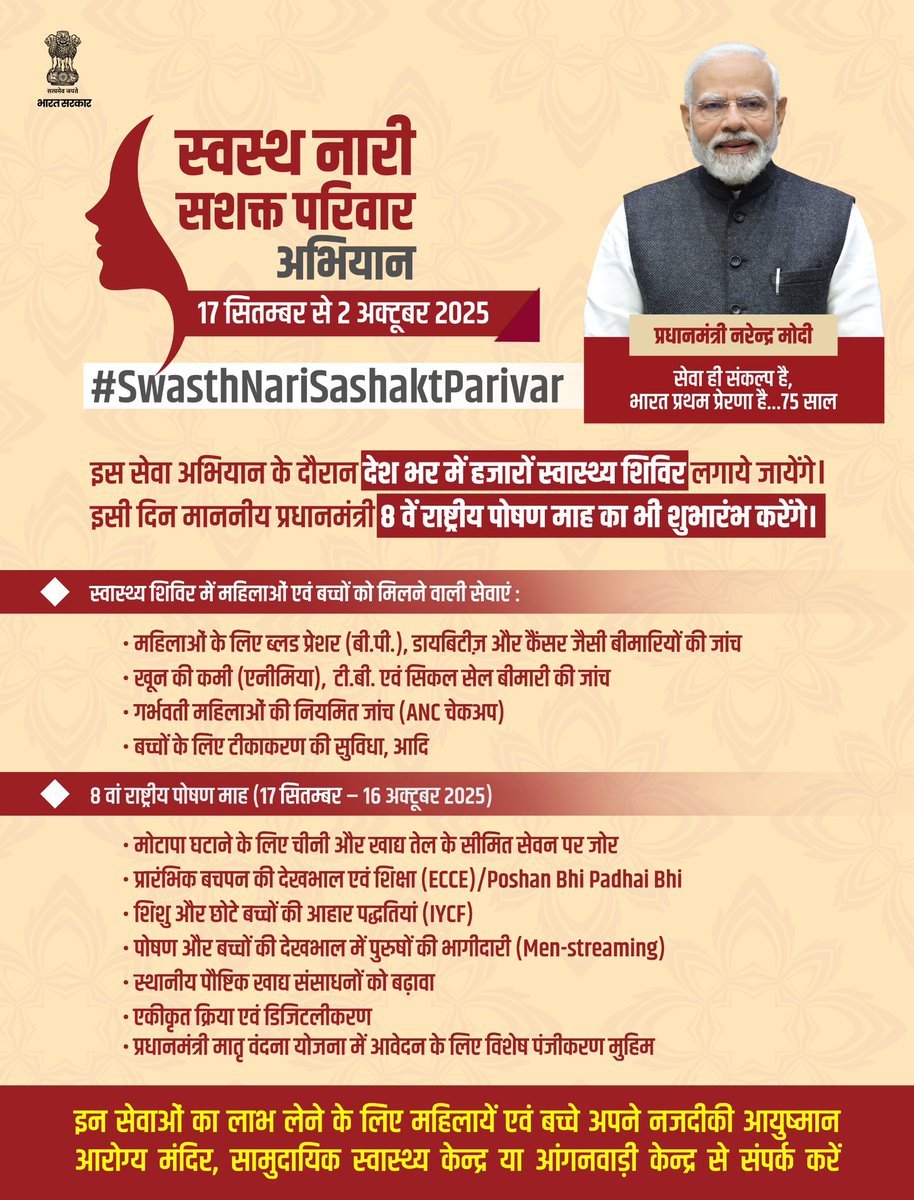 सत्यमेव जयते
भारत सरकार

स्वस्थ नारी सशक्त परिवार अभियान

17 सितम्बर से 2 अक्टूबर 2025

#SwasthNariSashaktParivar

प्रधानमंत्री नरेन्द्र मोदी

सेवा ही संकल्प है, भारत प्रथम प्रेरणा है...75 साल

इस सेवा अभियान के दौरान देश भर में हजारों स्वास्थ्य शिविर लगाये जायेंगे। इसी दिन माननीय प्रधानमंत्री 8 वें राष्ट्रीय पोषण माह का भी शुभारंभ करेंगे।

स्वास्थ्य शिविर में महिलाओं एवं बच्चों को मिलने वाली सेवाएं :

• महिलाओं के लिए ब्लड प्रेशर (बी.पी.), डायबिटीज़ और कैंसर जैसी बीमारियों की जांच
• खून की कमी (एनीमिया), टी.बी. एवं सिकल सेल बीमारी की जांच
• गर्भवती महिलाओं की नियमित जांच (ANC चेकअप)
• बच्चों के लिए टीकाकरण की सुविधा, आदि

8 वां राष्ट्रीय पोषण माह (17 सितम्बर – 16 अक्टूबर 2025)

• मोटापा घटाने के लिए चीनी और खाद्य तेल के सीमित सेवन पर जोर
• प्रारंभिक बचपन की देखभाल एवं शिक्षा (ECCE)/Poshan Bhi Padhai Bhi
• शिशु और छोटे बच्चों की आहार पद्धतियां (IYCF)
• पोषण और बच्चों की देखभाल में पुरुषों की भागीदारी (Men-streaming)
• स्थानीय पौष्टिक खाद्य संसाधनों को बढ़ावा
• एकीकृत क्रिया एवं डिजिटलीकरण
• प्रधानमंत्री मातृ वंदना योजना में आवेदन के लिए विशेष पंजीकरण मुहिम

इन सेवाओं का लाभ लेने के लिए महिलायें एवं बच्चे अपने नजदीकी आयुष्मान आरोग्य मंदिर, सामुदायिक स्वास्थ्य केन्द्र या आंगनवाड़ी केन्द्र से संपर्क करें